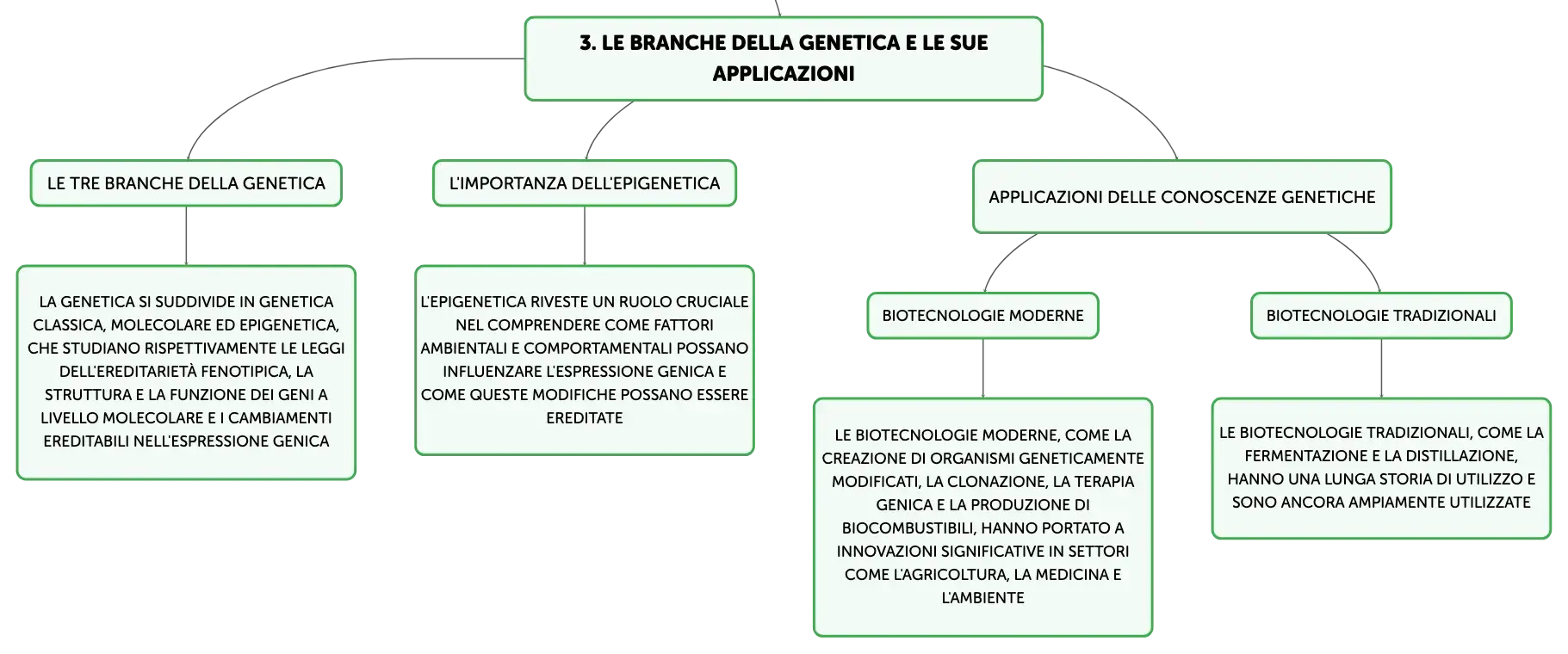 3. LE BRANCHE DELLA GENETICA E LE SUE APPLICAZIONI

LE TRE BRANCHE DELLA GENETICA

LA GENETICA SI SUDDIVIDE IN GENETICA CLASSICA, MOLECOLARE ED EPIGENETICA, CHE STUDIANO RISPETTIVAMENTE LE LEGGI DELL'EREDITARIETÀ FENOTIPICA, LA STRUTTURA E LA FUNZIONE DEI GENI A LIVELLO MOLECOLARE E I CAMBIAMENTI EREDITABILI NELL'ESPRESSIONE GENICA

L'IMPORTANZA DELL'EPIGENETICA

L'EPIGENETICA RIVESTE UN RUOLO CRUCIALE NEL COMPRENDERE COME FATTORI AMBIENTALI E COMPORTAMENTALI POSSANO INFLUENZARE L'ESPRESSIONE GENICA E COME QUESTE MODIFICHE POSSANO ESSERE EREDITATE

APPLICAZIONI DELLE CONOSCENZE GENETICHE

BIOTECNOLOGIE MODERNE

LE BIOTECNOLOGIE MODERNE, COME LA CREAZIONE DI ORGANISMI GENETICAMENTE MODIFICATI, LA CLONAZIONE, LA TERAPIA GENICA E LA PRODUZIONE DI BIOCOMBUSTIBILI, HANNO PORTATO A INNOVAZIONI SIGNIFICATIVE IN SETTORI COME L'AGRICOLTURA, LA MEDICINA E L'AMBIENTE

BIOTECNOLOGIE TRADIZIONALI

LE BIOTECNOLOGIE TRADIZIONALI, COME LA FERMENTAZIONE E LA DISTILLAZIONE, HANNO UNA LUNGA STORIA DI UTILIZZO E SONO ANCORA AMPIAMENTE UTILIZZATE